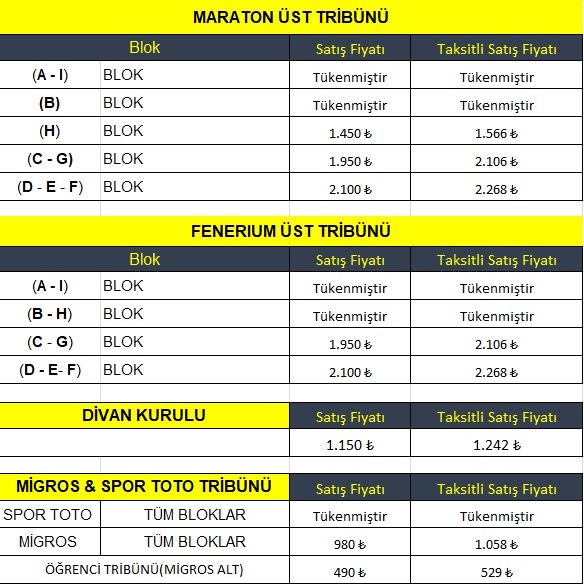 MARATON ÜST TRİBÜNÜ

| Blok | | Satış Fiyatı | Taksitli Satış Fiyatı |
|---|---|---|---|
| (A - I) | BLOK | Tükenmiştir | Tükenmiştir |
| (B) | BLOK | Tükenmiştir | Tükenmiştir |
| (H) | BLOK | 1.450 ₺ | 1.566 ₺ |
| (C - G) | BLOK | 1.950 ₺ | 2.106 ₺ |
| (D - E - F) | BLOK | 2.100 ₺ | 2.268 ₺ |

FENERIUM ÜST TRİBÜNÜ

| Blok | | Satış Fiyatı | Taksitli Satış Fiyatı |
|---|---|---|---|
| (A - I) | BLOK | Tükenmiştir | Tükenmiştir |
| (B - H) | BLOK | Tükenmiştir | Tükenmiştir |
| (C - G) | BLOK | 1.950 ₺ | 2.106 ₺ |
| (D - E- F) | BLOK | 2.100 ₺ | 2.268 ₺ |

| DİVAN KURULU | Satış Fiyatı | Taksitli Satış Fiyatı |
|---|---|---|
| | 1.150 ₺ | 1.242 ₺ |

| MİGROS & SPOR TOTO TRİBÜNÜ | | Satış Fiyatı | Taksitli Satış Fiyatı |
|---|---|---|---|
| SPOR TOTO | TÜM BLOKLAR | Tükenmiştir | Tükenmiştir |
| MİGROS | TÜM BLOKLAR | 980 ₺ | 1.058 ₺ |
| ÖĞRENCİ TRİBÜNÜ(MİGROS ALT) | | 490 ₺ | 529 ₺ |